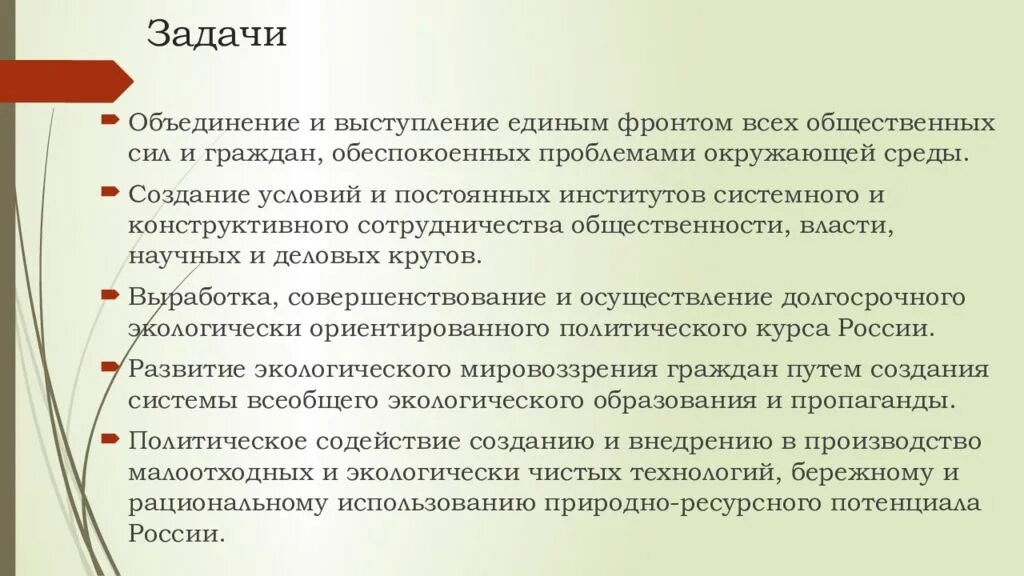 Задачи

Объединение и выступление единым фронтом всех общественных сил и граждан, обеспокоенных проблемами окружающей среды.

Создание условий и постоянных институтов системного и конструктивного сотрудничества общественности, власти, научных и деловых кругов.

Выработка, совершенствование и осуществление долгосрочного экологически ориентированного политического курса России.

Развитие экологического мировоззрения граждан путем создания системы всеобщего экологического образования и пропаганды.

Политическое содействие созданию и внедрению в производство малоотходных и экологически чистых технологий, бережному и рациональному использованию природно-ресурсного потенциала России.